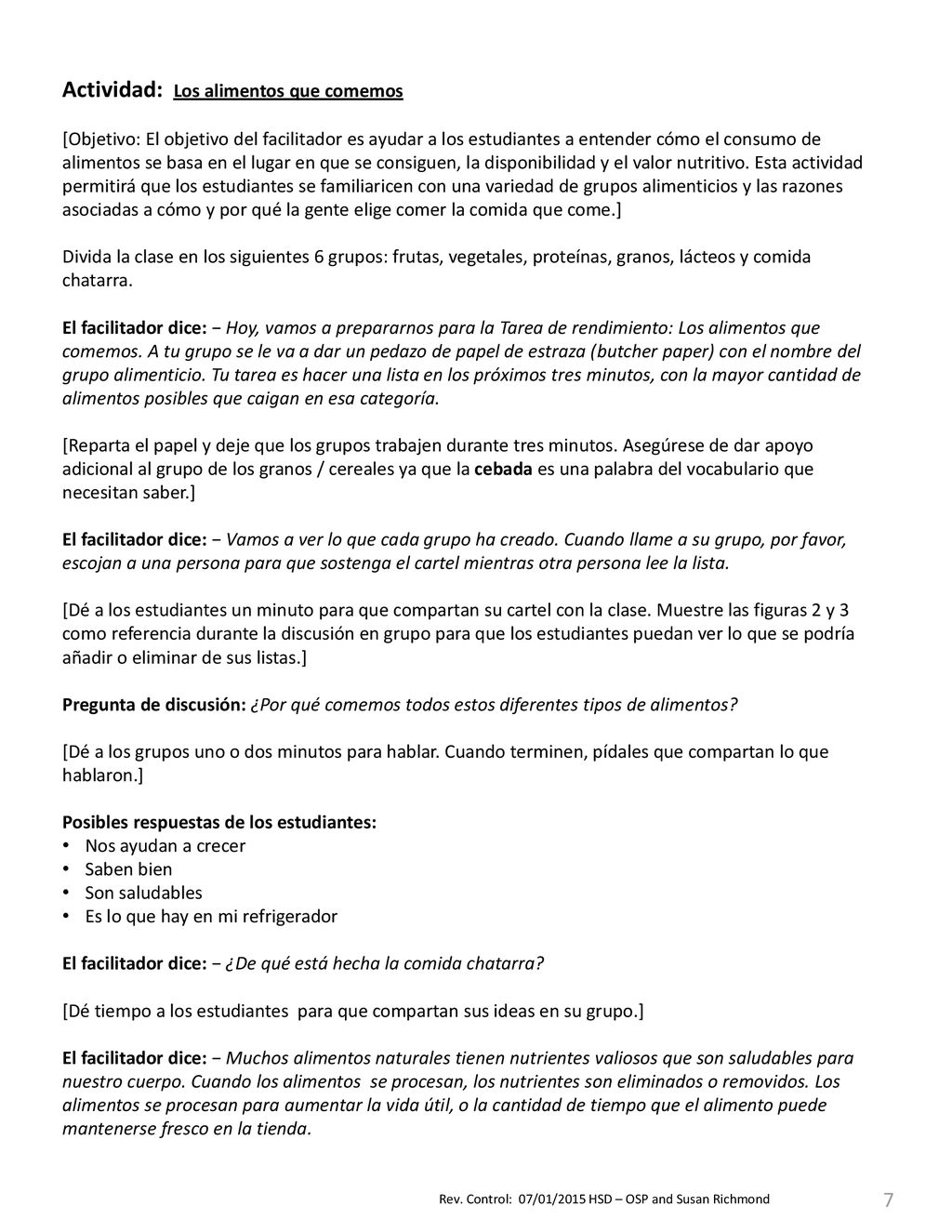 Actividad: Los alimentos que comemos

[Objetivo: El objetivo del facilitador es ayudar a los estudiantes a entender cómo el consumo de alimentos se basa en el lugar en que se consiguen, la disponibilidad y el valor nutritivo. Esta actividad permitirá que los estudiantes se familiaricen con una variedad de grupos alimenticios y las razones asociadas a cómo y por qué la gente elige comer la comida que come.]

Divida la clase en los siguientes 6 grupos: frutas, vegetales, proteínas, granos, lácteos y comida chatarra.

El facilitador dice: − Hoy, vamos a prepararnos para la Tarea de rendimiento: Los alimentos que comemos. A tu grupo se le va a dar un pedazo de papel de estraza (butcher paper) con el nombre del grupo alimenticio. Tu tarea es hacer una lista en los próximos tres minutos, con la mayor cantidad de alimentos posibles que caigan en esa categoría.

[Reparta el papel y deje que los grupos trabajen durante tres minutos. Asegúrese de dar apoyo adicional al grupo de los granos / cereales ya que la cebada es una palabra del vocabulario que necesitan saber.]

El facilitador dice: − Vamos a ver lo que cada grupo ha creado. Cuando llame a su grupo, por favor, escojan a una persona para que sostenga el cartel mientras otra persona lee la lista.

[Dé a los estudiantes un minuto para que compartan su cartel con la clase. Muestre las figuras 2 y 3 como referencia durante la discusión en grupo para que los estudiantes puedan ver lo que se podría añadir o eliminar de sus listas.]

Pregunta de discusión: ¿Por qué comemos todos estos diferentes tipos de alimentos?

[Dé a los grupos uno o dos minutos para hablar. Cuando terminen, pídales que compartan lo que hablaron.]

Posibles respuestas de los estudiantes:
• Nos ayudan a crecer
• Saben bien
• Son saludables
• Es lo que hay en mi refrigerador

El facilitador dice: − ¿De qué está hecha la comida chatarra?

[Dé tiempo a los estudiantes para que compartan sus ideas en su grupo.]

El facilitador dice: − Muchos alimentos naturales tienen nutrientes valiosos que son saludables para nuestro cuerpo. Cuando los alimentos se procesan, los nutrientes son eliminados o removidos. Los alimentos se procesan para aumentar la vida útil, o la cantidad de tiempo que el alimento puede mantenerse fresco en la tienda.

Rev. Control: 07/01/2015 HSD – OSP and Susan Richmond 7